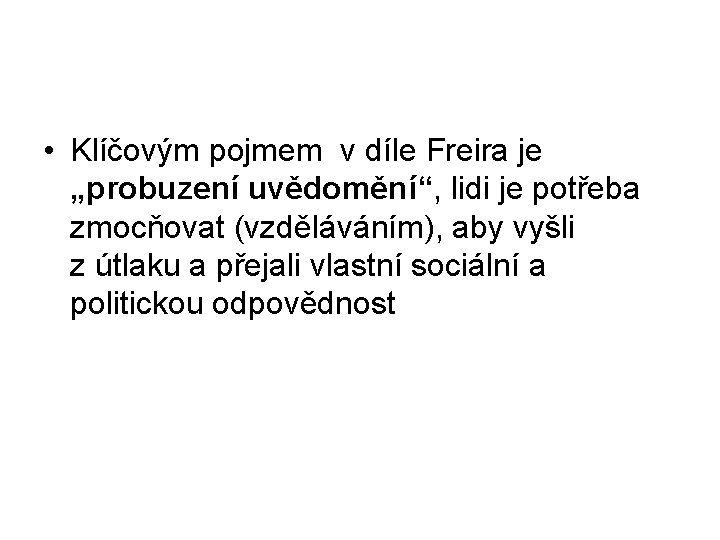 • Klíčovým pojmem v díle Freira je „probuzení uvědomění“, lidi je potřeba zmocňovat (vzděláváním), aby vyšli z útlaku a přejali vlastní sociální a politickou odpovědnost